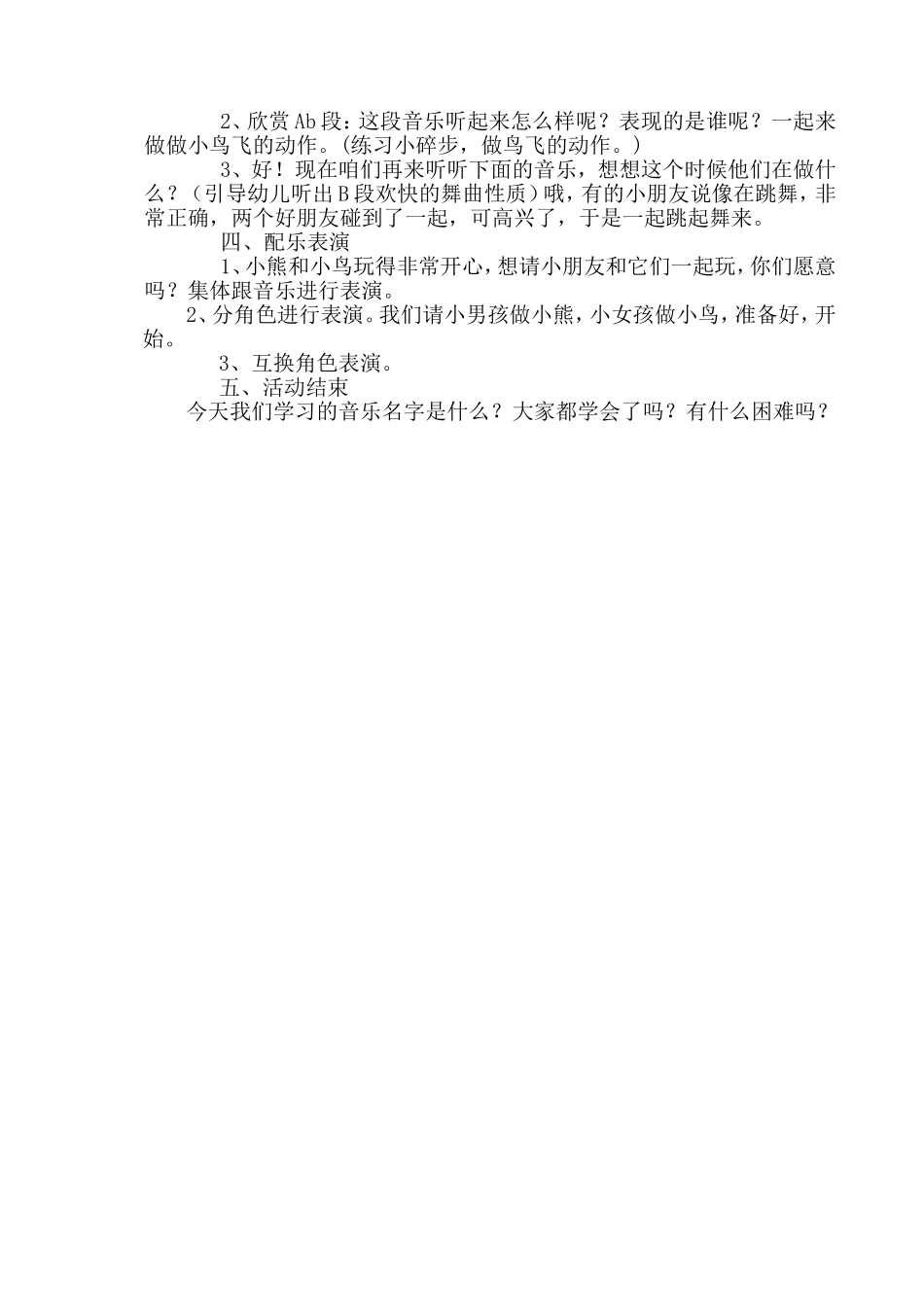 2、欣赏Ab段：这段音乐听起来怎么样呢？表现的是谁呢？一起来做做小鸟飞的动作。(练习小碎步，做鸟飞的动作。)

3、好！现在咱们再来听听下面的音乐，想想这个时候他们在做什么？（引导幼儿听出B段欢快的舞曲性质）哦，有的小朋友说像在跳舞，非常正确，两个好朋友碰到了一起，可高兴了，于是一起跳起舞来。

四、配乐表演

1、小熊和小鸟玩得非常开心，想请小朋友和它们一起玩，你们愿意吗？集体跟音乐进行表演。

2、分角色进行表演。我们请小男孩做小熊，小女孩做小鸟，准备好，开始。

3、互换角色表演。

五、活动结束

今天我们学习的音乐名字是什么？大家都学会了吗？有什么困难吗？